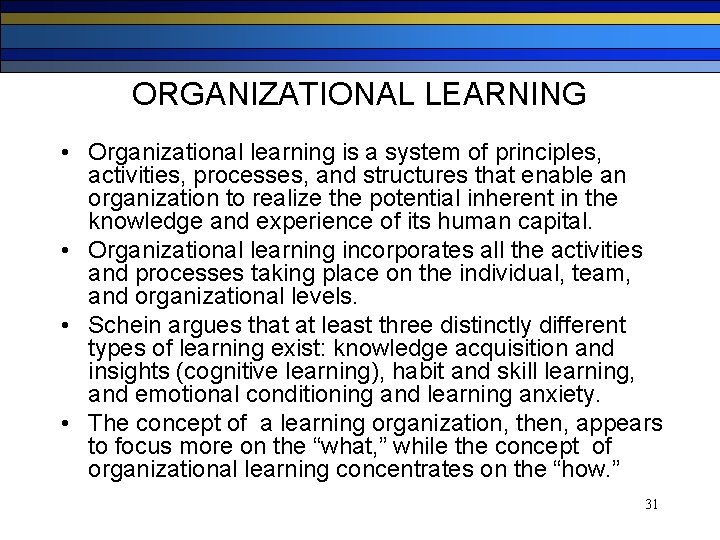 ORGANIZATIONAL LEARNING

• Organizational learning is a system of principles, activities, processes, and structures that enable an organization to realize the potential inherent in the knowledge and experience of its human capital.

• Organizational learning incorporates all the activities and processes taking place on the individual, team, and organizational levels.

• Schein argues that at least three distinctly different types of learning exist: knowledge acquisition and insights (cognitive learning), habit and skill learning, and emotional conditioning and learning anxiety.

• The concept of a learning organization, then, appears to focus more on the “what,” while the concept of organizational learning concentrates on the “how.”

31